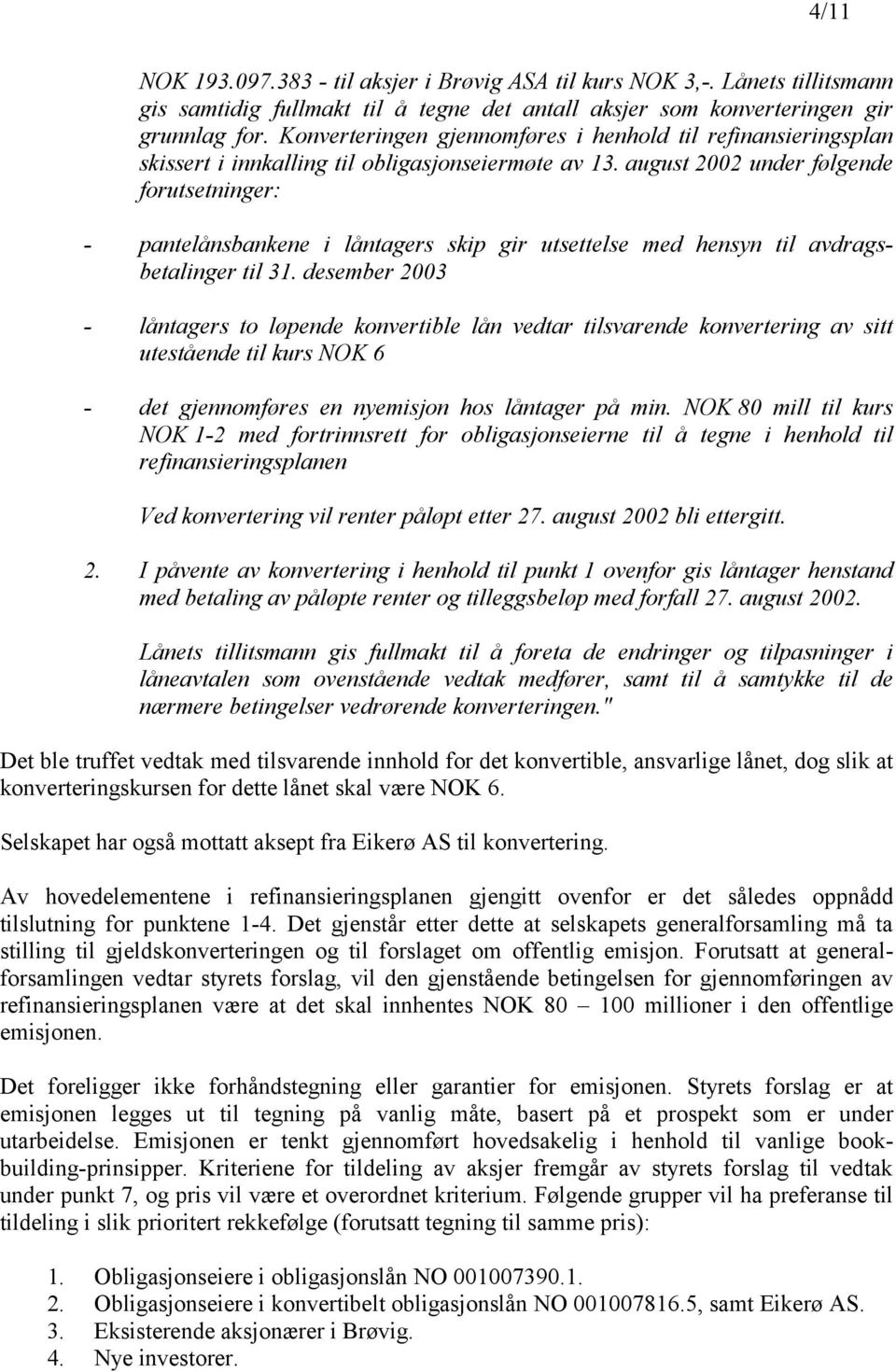 4/11

NOK 193.097.383 - til aksjer i Brøvig ASA til kurs NOK 3,-. Lånets tillitsmann gis samtidig fullmakt til å tegne det antall aksjer som konverteringen gir grunnlag for. Konverteringen gjennomføres i henhold til refinansieringsplan skissert i innkalling til obligasjonseiermøte av 13. august 2002 under følgende forutsetninger:

- pantelånsbankene i låntagers skip gir utsettelse med hensyn til avdragsbetalinger til 31. desember 2003

- låntagers to løpende konvertible lån vedtar tilsvarende konvertering av sitt utestående til kurs NOK 6

- det gjennomføres en nyemisjon hos låntager på min. NOK 80 mill til kurs NOK 1-2 med fortrinnsrett for obligasjonseierne til å tegne i henhold til refinansieringsplanen

Ved konvertering vil renter påløpt etter 27. august 2002 bli ettergitt.

2. I påvente av konvertering i henhold til punkt 1 ovenfor gis låntager henstand med betaling av påløpte renter og tilleggsbeløp med forfall 27. august 2002.

Lånets tillitsmann gis fullmakt til å foreta de endringer og tilpasninger i låneavtalen som ovenstående vedtak medfører, samt til å samtykke til de nærmere betingelser vedrørende konverteringen."

Det ble truffet vedtak med tilsvarende innhold for det konvertible, ansvarlige lånet, dog slik at konverteringskursen for dette lånet skal være NOK 6.

Selskapet har også mottatt aksept fra Eikerø AS til konvertering.

Av hovedelementene i refinansieringsplanen gjengitt ovenfor er det således oppnådd tilslutning for punktene 1-4. Det gjenstår etter dette at selskapets generalforsamling må ta stilling til gjeldskonverteringen og til forslaget om offentlig emisjon. Forutsatt at generalforsamlingen vedtar styrets forslag, vil den gjenstående betingelsen for gjennomføringen av refinansieringsplanen være at det skal innhentes NOK 80 – 100 millioner i den offentlige emisjonen.

Det foreligger ikke forhåndstegning eller garantier for emisjonen. Styrets forslag er at emisjonen legges ut til tegning på vanlig måte, basert på et prospekt som er under utarbeidelse. Emisjonen er tenkt gjennomført hovedsakelig i henhold til vanlige bookbuilding-prinsipper. Kriteriene for tildeling av aksjer fremgår av styrets forslag til vedtak under punkt 7, og pris vil være et overordnet kriterium. Følgende grupper vil ha preferanse til tildeling i slik prioritert rekkefølge (forutsatt tegning til samme pris):

1. Obligasjonseiere i obligasjonslån NO 001007390.1.
2. Obligasjonseiere i konvertibelt obligasjonslån NO 001007816.5, samt Eikerø AS.
3. Eksisterende aksjonærer i Brøvig.
4. Nye investorer.